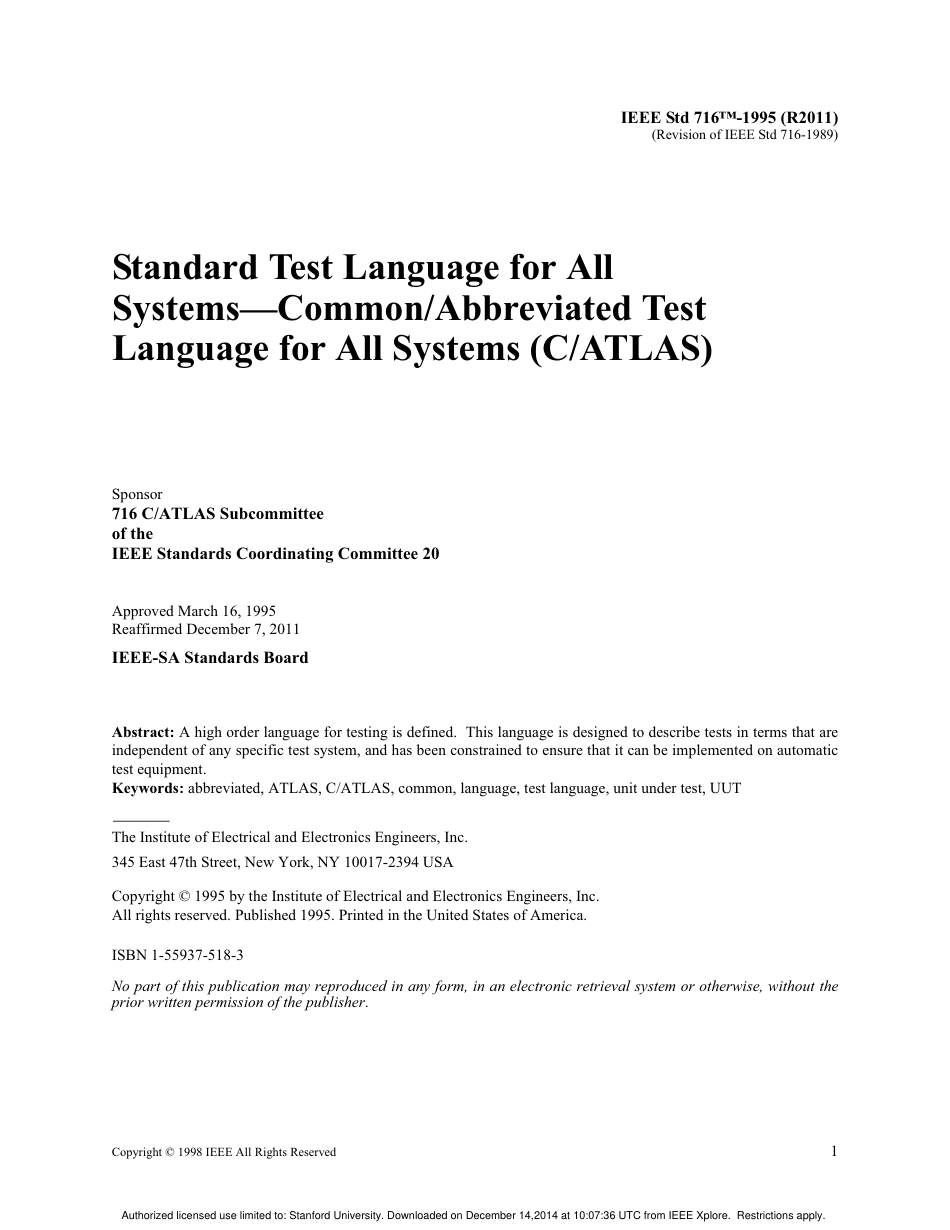 IEEE Std 716™-1995 (R2011)
(Revision of IEEE Std 716-1989)

Standard Test Language for All Systems—Common/Abbreviated Test Language for All Systems (C/ATLAS)

Sponsor
716 C/ATLAS Subcommittee
of the
IEEE Standards Coordinating Committee 20

Approved March 16, 1995
Reaffirmed December 7, 2011

IEEE-SA Standards Board

Abstract: A high order language for testing is defined. This language is designed to describe tests in terms that are independent of any specific test system, and has been constrained to ensure that it can be implemented on automatic test equipment.
Keywords: abbreviated, ATLAS, C/ATLAS, common, language, test language, unit under test, UUT

The Institute of Electrical and Electronics Engineers, Inc.
345 East 47th Street, New York, NY 10017-2394 USA

Copyright © 1995 by the Institute of Electrical and Electronics Engineers, Inc.
All rights reserved. Published 1995. Printed in the United States of America.

ISBN 1-55937-518-3

No part of this publication may reproduced in any form, in an electronic retrieval system or otherwise, without the prior written permission of the publisher.

Copyright © 1998 IEEE All Rights Reserved

1

Authorized licensed use limited to: Stanford University. Downloaded on December 14,2014 at 10:07:36 UTC from IEEE Xplore. Restrictions apply.